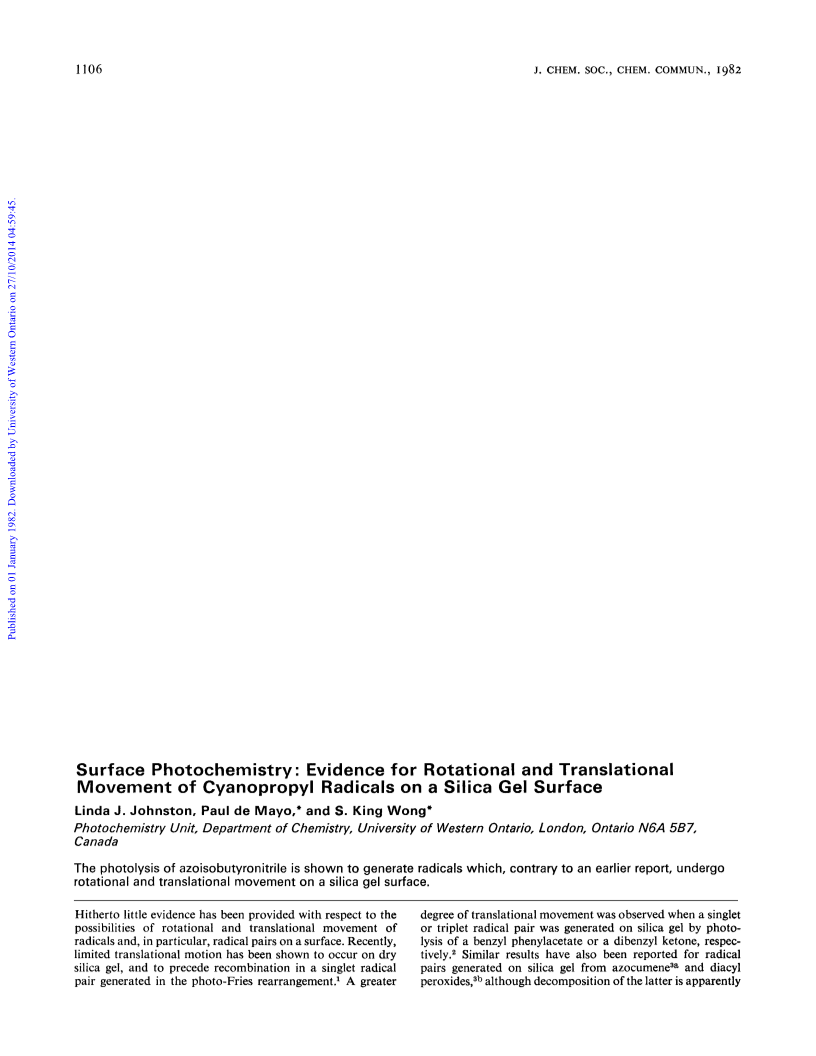 1106

J. CHEM. SOC., CHEM. COMMUN., 1982

Published on 01 January 1982. Downloaded by University of Western Ontario on 27/10/2014 04:59:45.

Surface Photochemistry: Evidence for Rotational and Translational Movement of Cyanopropyl Radicals on a Silica Gel Surface

Linda J. Johnston, Paul de Mayo,* and S. King Wong*

Photochemistry Unit, Department of Chemistry, University of Western Ontario, London, Ontario N6A 5B7, Canada

The photolysis of azoisobutyronitrile is shown to generate radicals which, contrary to an earlier report, undergo rotational and translational movement on a silica gel surface.

Hitherto little evidence has been provided with respect to the possibilities of rotational and translational movement of radicals and, in particular, radical pairs on a surface. Recently, limited translational motion has been shown to occur on dry silica gel, and to precede recombination in a singlet radical pair generated in the photo-Fries rearrangement.$^1$ A greater degree of translational movement was observed when a singlet or triplet radical pair was generated on silica gel by photolysis of a benzyl phenylacetate or a dibenzyl ketone, respectively.$^2$ Similar results have also been reported for radical pairs generated on silica gel from azocumene$^{3a}$ and diacyl peroxides,$^{3b}$ although decomposition of the latter is apparently